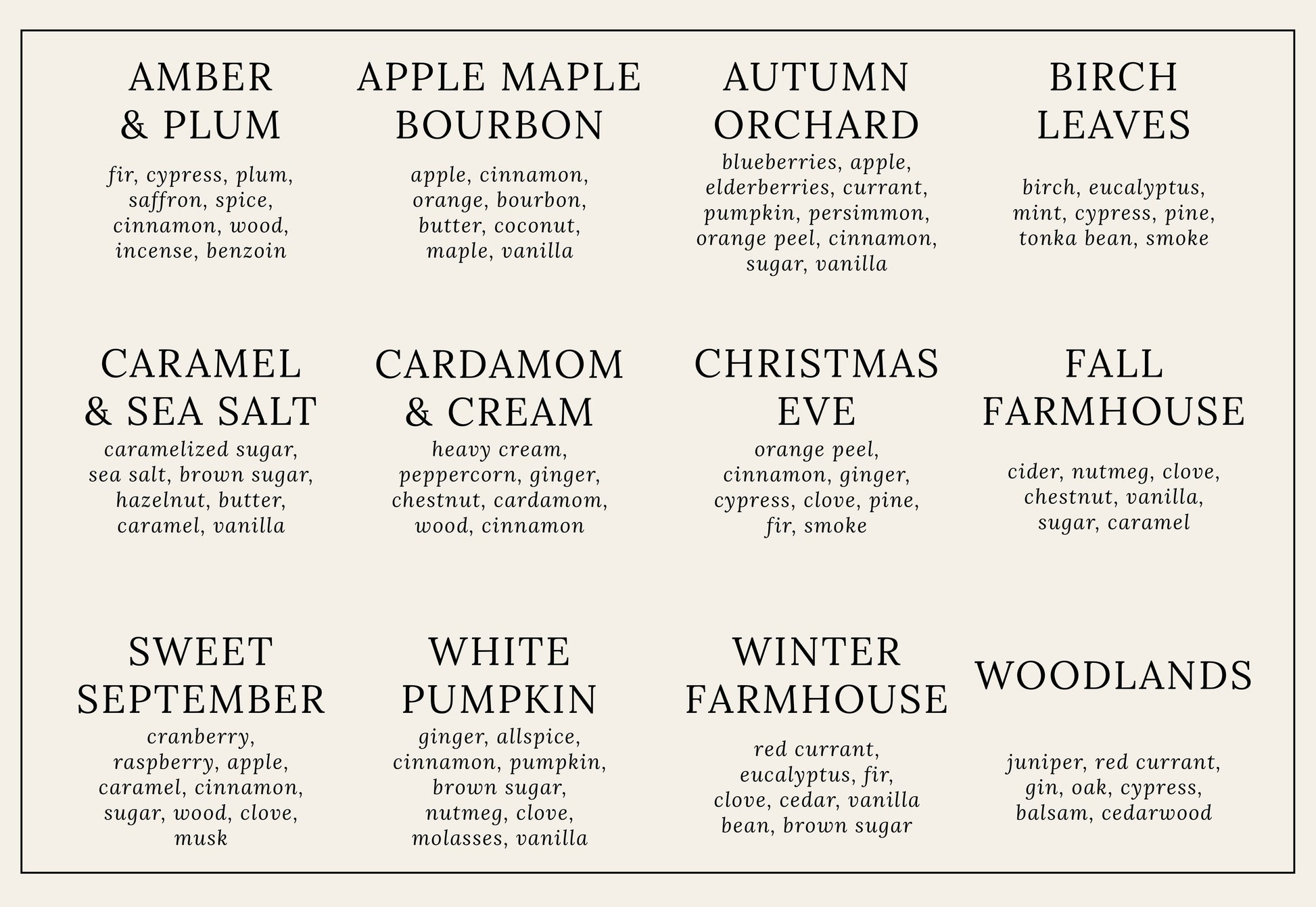 AMBER & PLUM

fir, cypress, plum, saffron, spice, cinnamon, wood, incense, benzoin

APPLE MAPLE BOURBON

apple, cinnamon, orange, bourbon, butter, coconut, maple, vanilla

AUTUMN ORCHARD

blueberries, apple, elderberries, currant, pumpkin, persimmon, orange peel, cinnamon, sugar, vanilla

BIRCH LEAVES

birch, eucalyptus, mint, cypress, pine, tonka bean, smoke

CARAMEL & SEA SALT

caramelized sugar, sea salt, brown sugar, hazelnut, butter, caramel, vanilla

CARDAMOM & CREAM

heavy cream, peppercorn, ginger, chestnut, cardamom, wood, cinnamon

CHRISTMAS EVE

orange peel, cinnamon, ginger, cypress, clove, pine, fir, smoke

FALL FARMHOUSE

cider, nutmeg, clove, chestnut, vanilla, sugar, caramel

SWEET SEPTEMBER

cranberry, raspberry, apple, caramel, cinnamon, sugar, wood, clove, musk

WHITE PUMPKIN

ginger, allspice, cinnamon, pumpkin, brown sugar, nutmeg, clove, molasses, vanilla

WINTER FARMHOUSE

red currant, eucalyptus, fir, clove, cedar, vanilla bean, brown sugar

WOODLANDS

juniper, red currant, gin, oak, cypress, balsam, cedarwood